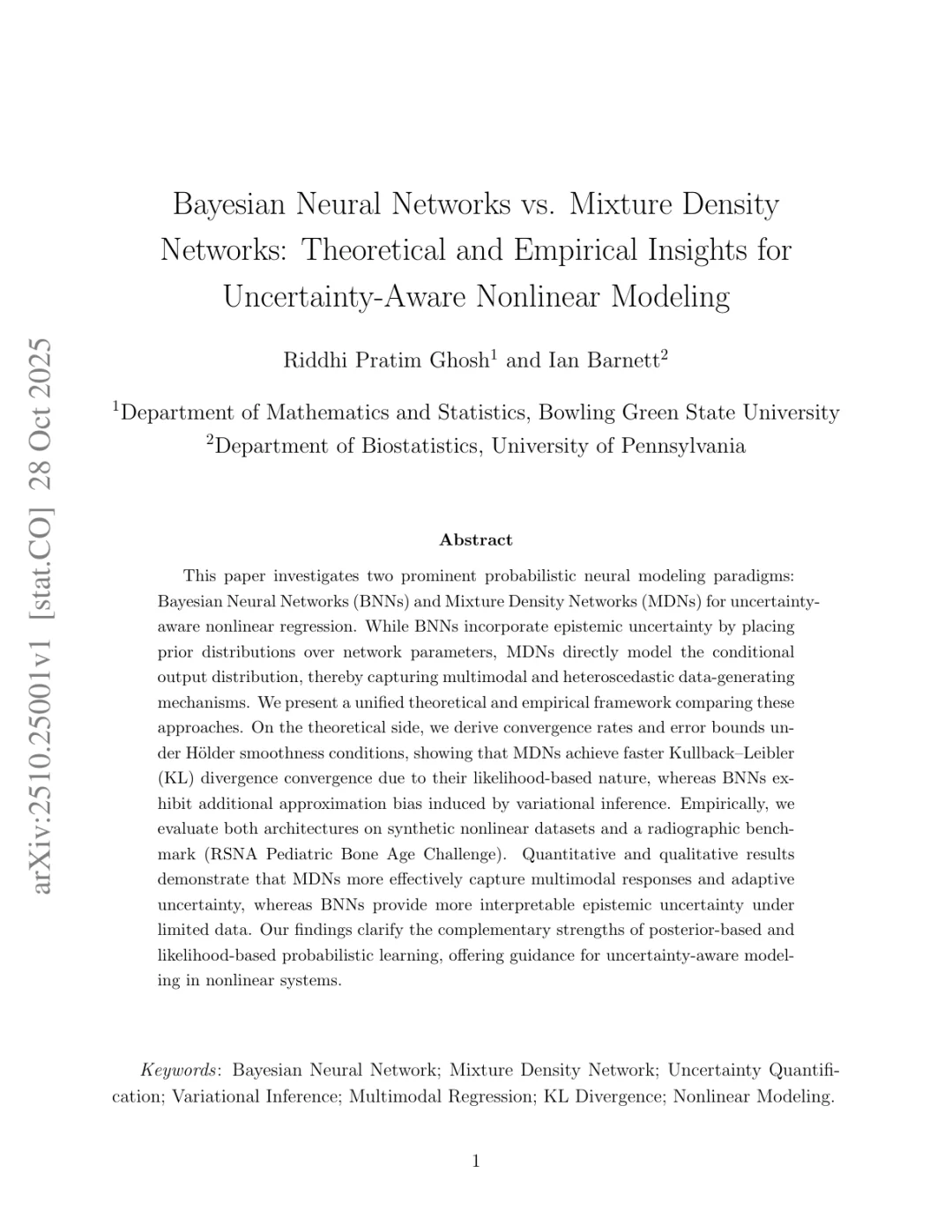 arXiv:2510.25001v1 [stat.CO] 28 Oct 2025

Bayesian Neural Networks vs. Mixture Density Networks: Theoretical and Empirical Insights for Uncertainty-Aware Nonlinear Modeling

Riddhi Pratim Ghosh$^1$ and Ian Barnett$^2$

$^1$Department of Mathematics and Statistics, Bowling Green State University
$^2$Department of Biostatistics, University of Pennsylvania

Abstract

This paper investigates two prominent probabilistic neural modeling paradigms: Bayesian Neural Networks (BNNs) and Mixture Density Networks (MDNs) for uncertainty-aware nonlinear regression. While BNNs incorporate epistemic uncertainty by placing prior distributions over network parameters, MDNs directly model the conditional output distribution, thereby capturing multimodal and heteroscedastic data-generating mechanisms. We present a unified theoretical and empirical framework comparing these approaches. On the theoretical side, we derive convergence rates and error bounds under Hölder smoothness conditions, showing that MDNs achieve faster Kullback–Leibler (KL) divergence convergence due to their likelihood-based nature, whereas BNNs exhibit additional approximation bias induced by variational inference. Empirically, we evaluate both architectures on synthetic nonlinear datasets and a radiographic benchmark (RSNA Pediatric Bone Age Challenge). Quantitative and qualitative results demonstrate that MDNs more effectively capture multimodal responses and adaptive uncertainty, whereas BNNs provide more interpretable epistemic uncertainty under limited data. Our findings clarify the complementary strengths of posterior-based and likelihood-based probabilistic learning, offering guidance for uncertainty-aware modeling in nonlinear systems.

Keywords: Bayesian Neural Network; Mixture Density Network; Uncertainty Quantification; Variational Inference; Multimodal Regression; KL Divergence; Nonlinear Modeling.

1